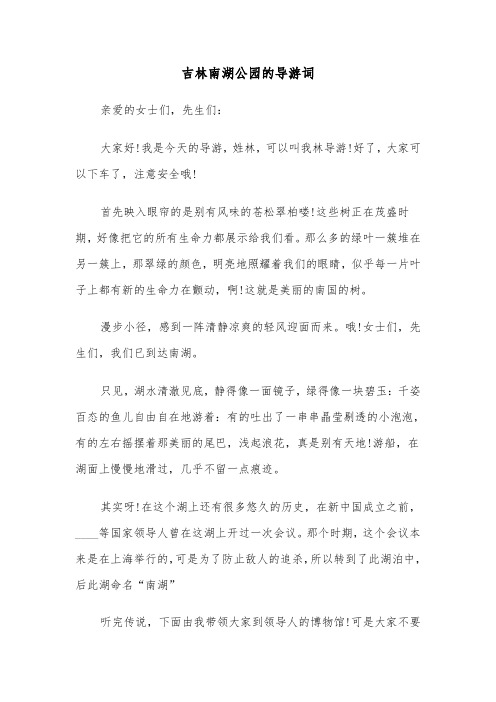 吉林南湖公园的导游词

亲爱的女士们，先生们：

大家好!我是今天的导游，姓林，可以叫我林导游!好了，大家可以下车了，注意安全哦!

首先映入眼帘的是别有风味的苍松翠柏喽!这些树正在茂盛时期，好像把它的所有生命力都展示给我们看。那么多的绿叶一簇堆在另一簇上，那翠绿的颜色，明亮地照耀着我们的眼睛，似乎每一片叶子上都有新的生命力在颤动，啊!这就是美丽的南国的树。

漫步小径，感到一阵清静凉爽的轻风迎面而来。哦!女士们，先生们，我们已到达南湖。

只见，湖水清澈见底，静得像一面镜子，绿得像一块碧玉：千姿百态的鱼儿自由自在地游着：有的吐出了一串串晶莹剔透的小泡泡，有的左右摇摆着那美丽的尾巴，浅起浪花，真是别有天地!游船，在湖面上慢慢地滑过，几乎不留一点痕迹。

其实呀!在这个湖上还有很多悠久的历史，在新中国成立之前，____等国家领导人曾在这湖上开过一次会议。那个时期，这个会议本来是在上海举行的，可是为了防止敌人的追杀，所以转到了此湖泊中，后此湖命名“南湖”

听完传说，下面由我带领大家到领导人的博物馆!可是大家不要